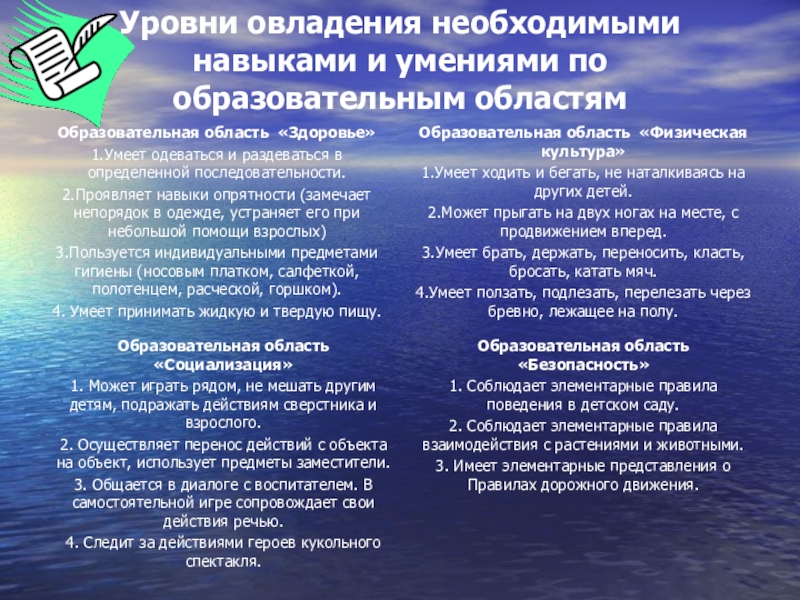 Уровни овладения необходимыми навыками и умениями по образовательным областям

Образовательная область «Здоровье»

1.Умеет одеваться и раздеваться в определенной последовательности.

2.Проявляет навыки опрятности (замечает непорядок в одежде, устраняет его при небольшой помощи взрослых)

3.Пользуется индивидуальными предметами гигиены (носовым платком, салфеткой, полотенцем, расческой, горшком).

4. Умеет принимать жидкую и твердую пищу.

Образовательная область «Социализация»

1. Может играть рядом, не мешать другим детям, подражать действиям сверстника и взрослого.

2. Осуществляет перенос действий с объекта на объект, использует предметы заместители.

3. Общается в диалоге с воспитателем. В самостоятельной игре сопровождает свои действия речью.

4. Следит за действиями героев кукольного спектакля.

Образовательная область «Физическая культура»

1.Умеет ходить и бегать, не наталкиваясь на других детей.

2.Может прыгать на двух ногах на месте, с продвижением вперед.

3.Умеет брать, держать, переносить, класть, бросать, катать мяч.

4.Умеет ползать, подлезать, перелезать через бревно, лежащее на полу.

Образовательная область «Безопасность»

1. Соблюдает элементарные правила поведения в детском саду.

2. Соблюдает элементарные правила взаимодействия с растениями и животными.

3. Имеет элементарные представления о Правилах дорожного движения.